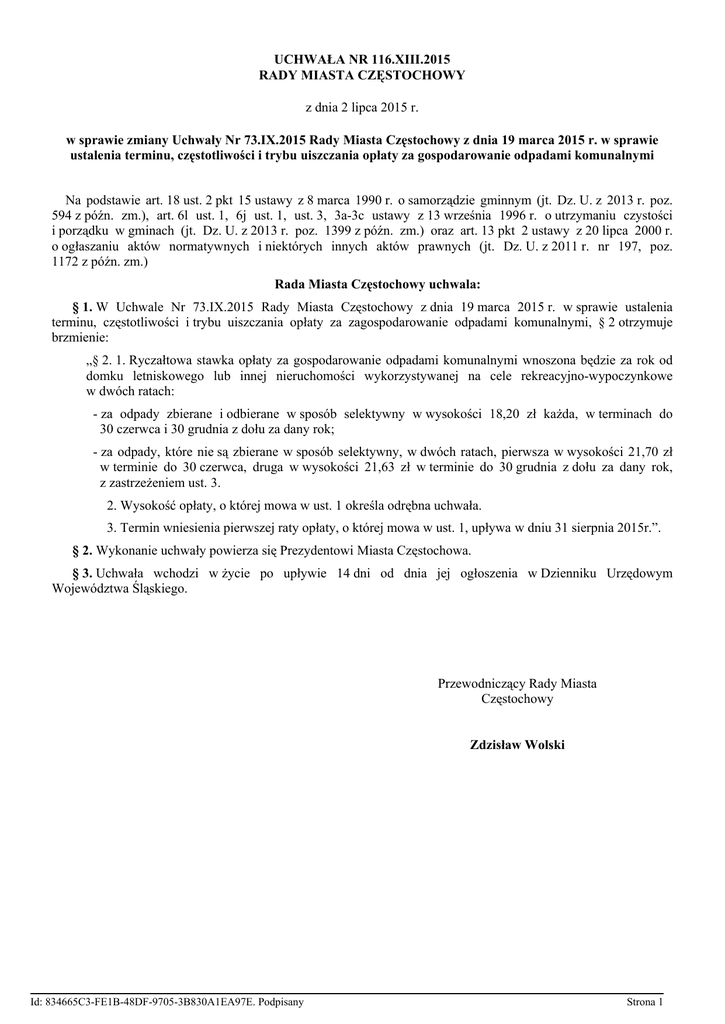 UCHWAŁA NR 116.XIII.2015
RADY MIASTA CZĘSTOCHOWY

z dnia 2 lipca 2015 r.

w sprawie zmiany Uchwały Nr 73.IX.2015 Rady Miasta Częstochowy z dnia 19 marca 2015 r. w sprawie ustalenia terminu, częstotliwości i trybu uiszczania opłaty za gospodarowanie odpadami komunalnymi

Na podstawie art. 18 ust. 2 pkt 15 ustawy z 8 marca 1990 r. o samorządzie gminnym (jt. Dz. U. z 2013 r. poz. 594 z późn. zm.), art. 6l ust. 1, 6j ust. 1, ust. 3, 3a-3c ustawy z 13 września 1996 r. o utrzymaniu czystości i porządku w gminach (jt. Dz. U. z 2013 r. poz. 1399 z późn. zm.) oraz art. 13 pkt 2 ustawy z 20 lipca 2000 r. o ogłaszaniu aktów normatywnych i niektórych innych aktów prawnych (jt. Dz. U. z 2011 r. nr 197, poz. 1172 z późn. zm.)

Rada Miasta Częstochowy uchwala:

§ 1. W Uchwale Nr 73.IX.2015 Rady Miasta Częstochowy z dnia 19 marca 2015 r. w sprawie ustalenia terminu, częstotliwości i trybu uiszczania opłaty za zagospodarowanie odpadami komunalnymi, § 2 otrzymuje brzmienie:

„§ 2. 1. Ryczałtowa stawka opłaty za gospodarowanie odpadami komunalnymi wnoszona będzie za rok od domku letniskowego lub innej nieruchomości wykorzystywanej na cele rekreacyjno-wypoczynkowe w dwóch ratach:

- za odpady zbierane i odbierane w sposób selektywny w wysokości 18,20 zł każda, w terminach do 30 czerwca i 30 grudnia z dołu za dany rok;

- za odpady, które nie są zbierane w sposób selektywny, w dwóch ratach, pierwsza w wysokości 21,70 zł w terminie do 30 czerwca, druga w wysokości 21,63 zł w terminie do 30 grudnia z dołu za dany rok, z zastrzeżeniem ust. 3.

2. Wysokość opłaty, o której mowa w ust. 1 określa odrębna uchwała.

3. Termin wniesienia pierwszej raty opłaty, o której mowa w ust. 1, upływa w dniu 31 sierpnia 2015r.”.

§ 2. Wykonanie uchwały powierza się Prezydentowi Miasta Częstochowa.

§ 3. Uchwała wchodzi w życie po upływie 14 dni od dnia jej ogłoszenia w Dzienniku Urzędowym Województwa Śląskiego.

Przewodniczący Rady Miasta
Częstochowy

Zdzisław Wolski

Id: 834665C3-FE1B-48DF-9705-3B830A1EA97E. Podpisany
Strona 1